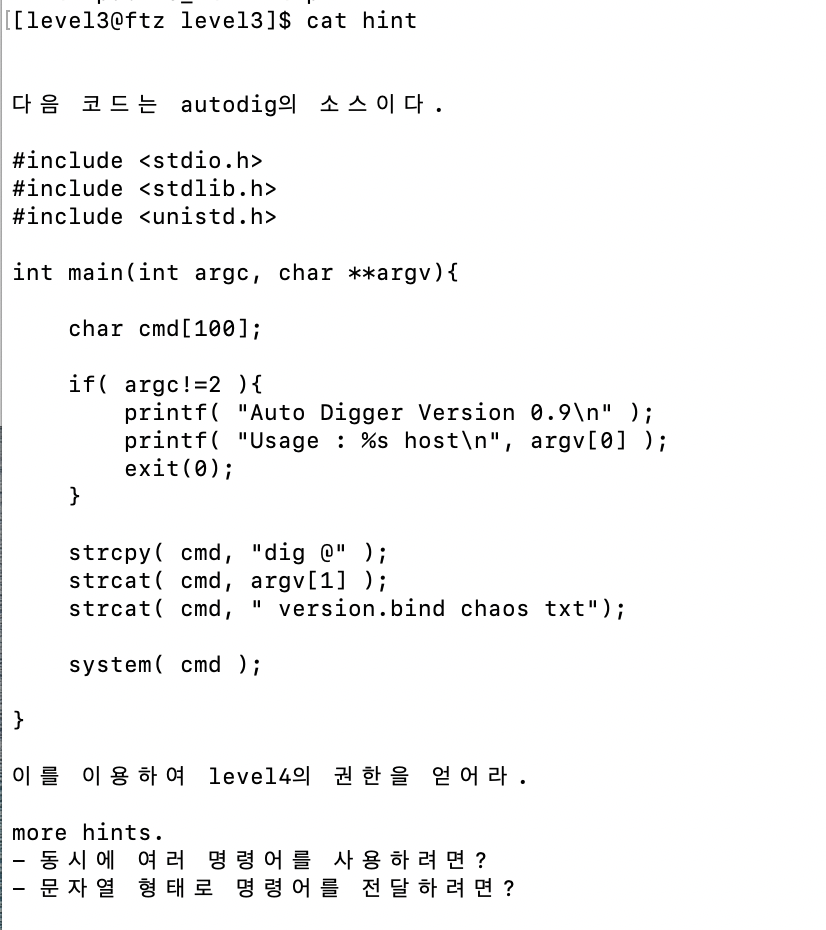 [level3@ftz level3]$ cat hint

다음 코드는 autodig의 소스이다.

#include <stdio.h>
#include <stdlib.h>
#include <unistd.h>

int main(int argc, char **argv){

    char cmd[100];

    if( argc!=2 ){
        printf( "Auto Digger Version 0.9\n" );
        printf( "Usage : %s host\n", argv[0] );
        exit(0);
    }

    strcpy( cmd, "dig @" );
    strcat( cmd, argv[1] );
    strcat( cmd, " version.bind chaos txt");

    system( cmd );

}

이를 이용하여 level4의 권한을 얻어라.

more hints.
- 동시에 여러 명령어를 사용하려면?
- 문자열 형태로 명령어를 전달하려면?